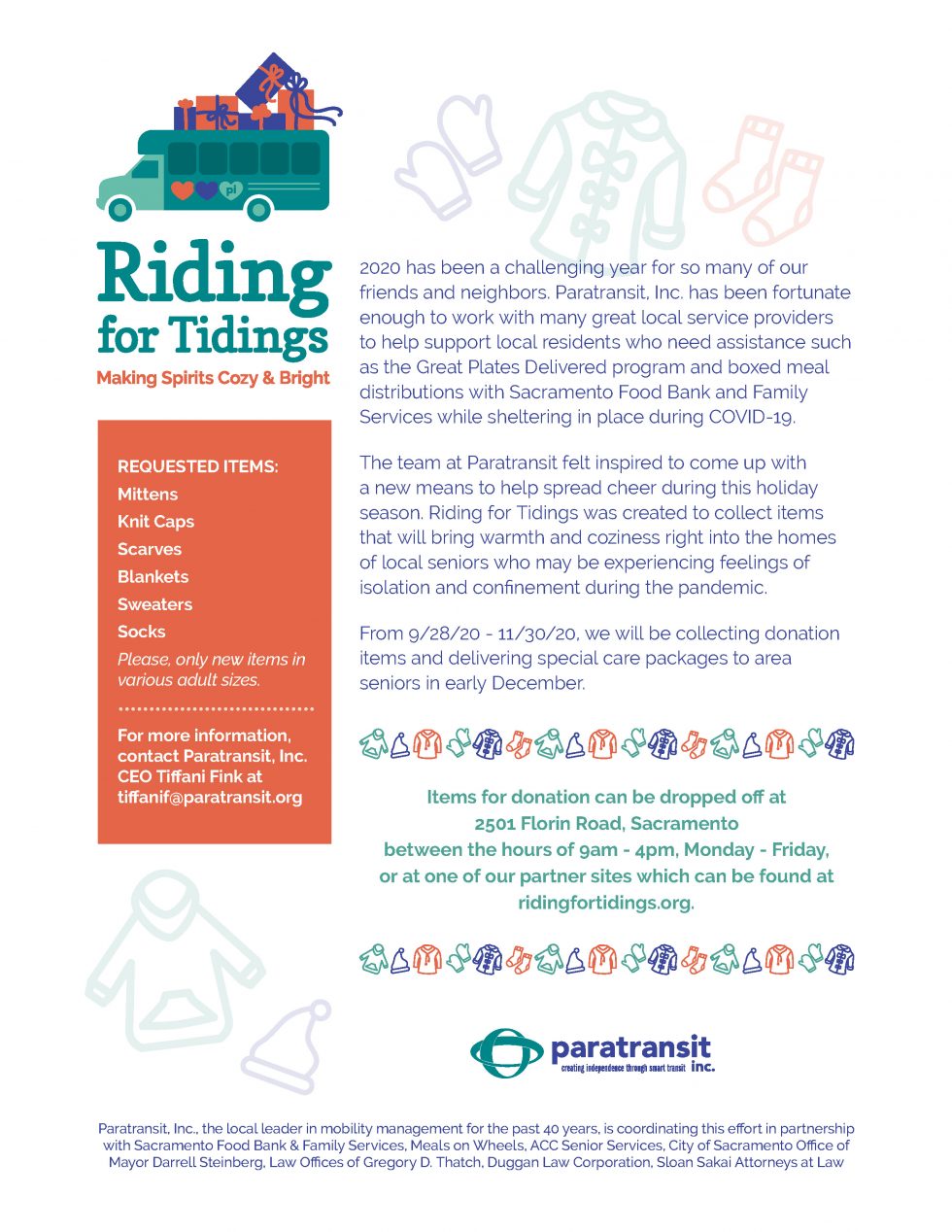 pi

Riding for Tidings

Making Spirits Cozy & Bright

REQUESTED ITEMS:
Mittens
Knit Caps
Scarves
Blankets
Sweaters
Socks
Please, only new items in various adult sizes.

For more information, contact Paratransit, Inc. CEO Tiffani Fink at tiffanif@paratransit.org

2020 has been a challenging year for so many of our friends and neighbors. Paratransit, Inc. has been fortunate enough to work with many great local service providers to help support local residents who need assistance such as the Great Plates Delivered program and boxed meal distributions with Sacramento Food Bank and Family Services while sheltering in place during COVID-19.

The team at Paratransit felt inspired to come up with a new means to help spread cheer during this holiday season. Riding for Tidings was created to collect items that will bring warmth and coziness right into the homes of local seniors who may be experiencing feelings of isolation and confinement during the pandemic.

From 9/28/20 - 11/30/20, we will be collecting donation items and delivering special care packages to area seniors in early December.

Items for donation can be dropped off at 2501 Florin Road, Sacramento between the hours of 9am - 4pm, Monday - Friday, or at one of our partner sites which can be found at ridingfortidings.org.

paratransit inc.
creating independence through smart transit

Paratransit, Inc., the local leader in mobility management for the past 40 years, is coordinating this effort in partnership with Sacramento Food Bank & Family Services, Meals on Wheels, ACC Senior Services, City of Sacramento Office of Mayor Darrell Steinberg, Law Offices of Gregory D. Thatch, Duggan Law Corporation, Sloan Sakai Attorneys at Law